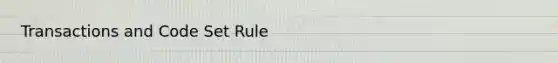 Transactions and Code Set Rule